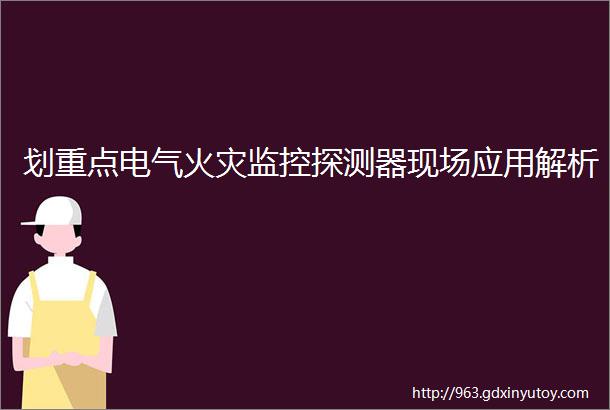 划重点电气火灾监控探测器现场应用解析

http://963.gdxinyutoy.com